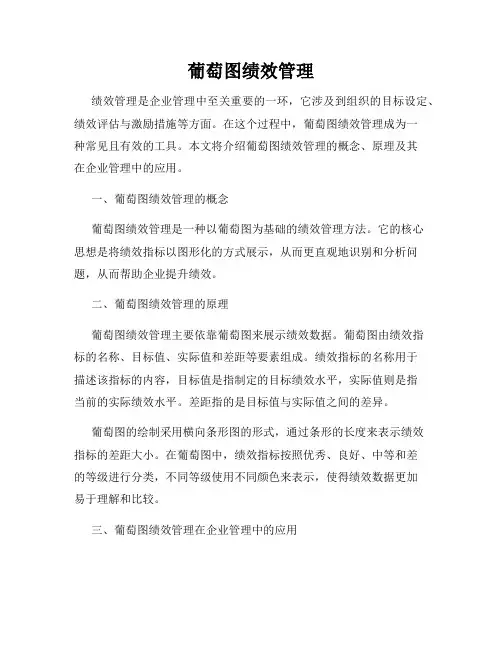 葡萄图绩效管理

绩效管理是企业管理中至关重要的一环，它涉及到组织的目标设定、绩效评估与激励措施等方面。在这个过程中，葡萄图绩效管理成为一种常见且有效的工具。本文将介绍葡萄图绩效管理的概念、原理及其在企业管理中的应用。

一、葡萄图绩效管理的概念

葡萄图绩效管理是一种以葡萄图为基础的绩效管理方法。它的核心思想是将绩效指标以图形化的方式展示，从而更直观地识别和分析问题，从而帮助企业提升绩效。

二、葡萄图绩效管理的原理

葡萄图绩效管理主要依靠葡萄图来展示绩效数据。葡萄图由绩效指标的名称、目标值、实际值和差距等要素组成。绩效指标的名称用于描述该指标的内容，目标值是指制定的目标绩效水平，实际值则是指当前的实际绩效水平。差距指的是目标值与实际值之间的差异。

葡萄图的绘制采用横向条形图的形式，通过条形的长度来表示绩效指标的差距大小。在葡萄图中，绩效指标按照优秀、良好、中等和差的等级进行分类，不同等级使用不同颜色来表示，使得绩效数据更加易于理解和比较。

三、葡萄图绩效管理在企业管理中的应用